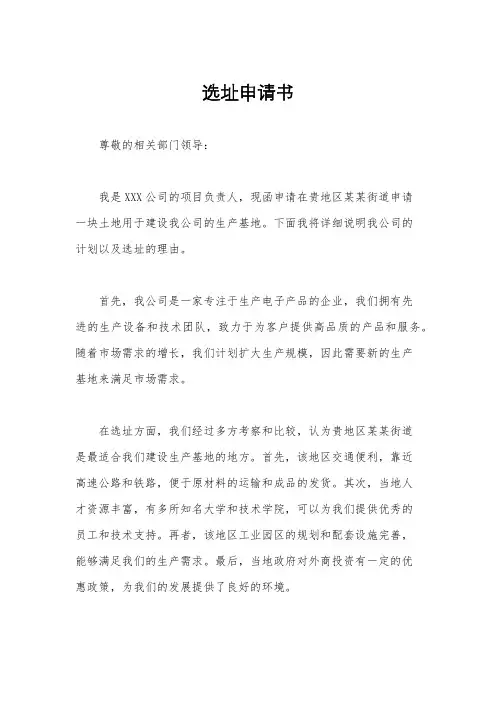 选址申请书

尊敬的相关部门领导：

我是XXX公司的项目负责人，现函申请在贵地区某某街道申请一块土地用于建设我公司的生产基地。下面我将详细说明我公司的计划以及选址的理由。

首先，我公司是一家专注于生产电子产品的企业，我们拥有先进的生产设备和技术团队，致力于为客户提供高品质的产品和服务。随着市场需求的增长，我们计划扩大生产规模，因此需要新的生产基地来满足市场需求。

在选址方面，我们经过多方考察和比较，认为贵地区某某街道是最适合我们建设生产基地的地方。首先，该地区交通便利，靠近高速公路和铁路，便于原材料的运输和成品的发货。其次，当地人才资源丰富，有多所知名大学和技术学院，可以为我们提供优秀的员工和技术支持。再者，该地区工业园区的规划和配套设施完善，能够满足我们的生产需求。最后，当地政府对外商投资有一定的优惠政策，为我们的发展提供了良好的环境。